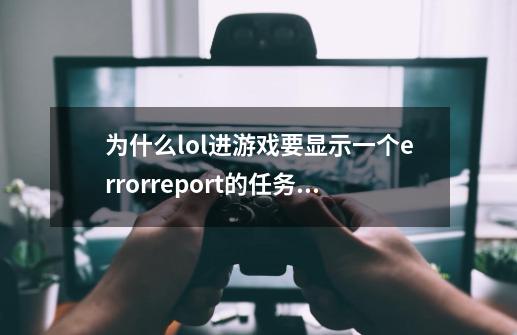 为什么lol进游戏要显示一个errorreport的任务...